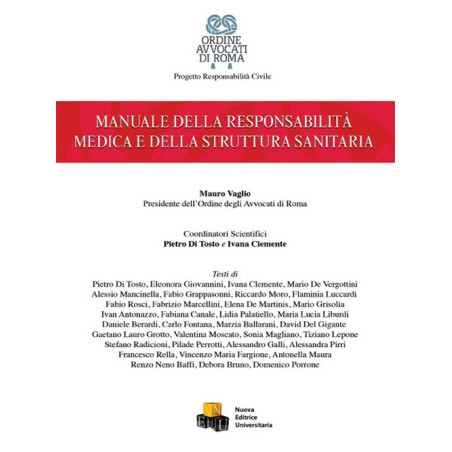 ORDINE
AVVOCATI
DI ROMA

Progetto Responsabilità Civile

MANUALE DELLA RESPONSABILITÀ
MEDICA E DELLA STRUTTURA SANITARIA

Mauro Vaglio
Presidente dell'Ordine degli Avvocati di Roma

Coordinatori Scientifici
Pietro Di Tosto e Ivana Clemente

Testi di
Pietro Di Tosto, Eleonora Giovannini, Ivana Clemente, Mario De Vergottini
Alessio Mancinella, Fabio Grappasonni, Riccardo Moro, Flaminia Luccardi
Fabio Rosci, Fabrizio Marcellini, Elena De Martinis, Mario Grisolia
Ivan Antonazzo, Fabiana Canale, Lidia Palatiello, Maria Lucia Liburdi
Daniele Berardi, Carlo Fontana, Marzia Ballarani, David Del Gigante
Gaetano Lauro Grotto, Valentina Moscato, Sonia Magliano, Tiziano Lepone
Stefano Radicioni, Pilade Perrotti, Alessandro Galli, Alessandra Pirri
Francesco Rella, Vincenzo Maria Fargione, Antonella Maura
Renzo Neno Baffi, Debora Bruno, Domenico Porrone

N E U
Nuova
Editrice
Universitaria